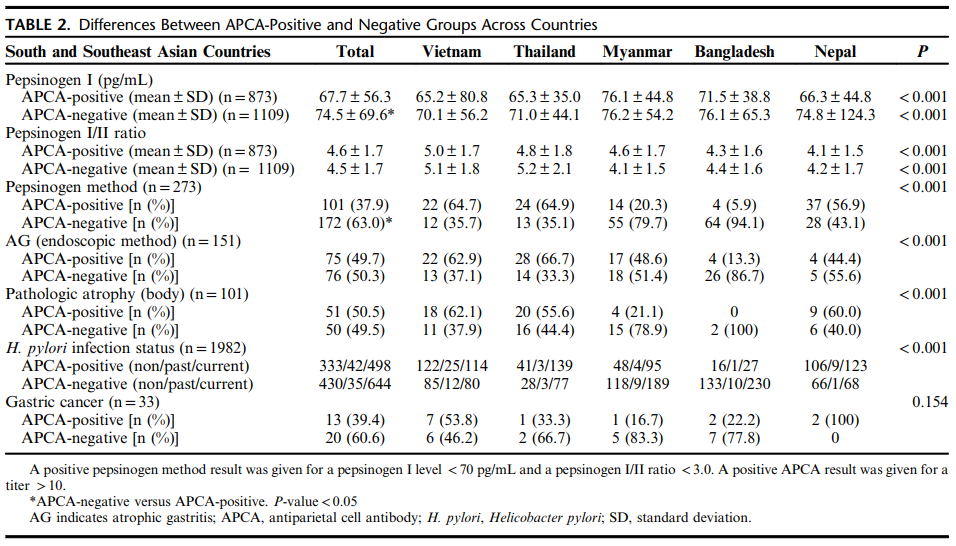 TABLE 2. Differences Between APCA-Positive and Negative Groups Across Countries

| South and Southeast Asian Countries | Total | Vietnam | Thailand | Myanmar | Bangladesh | Nepal | P |
|---|---|---|---|---|---|---|---|
| Pepsinogen I (pg/mL) | | | | | | | |
| APCA-positive (mean ± SD) (n = 873) | 67.7 ± 56.3 | 65.2 ± 80.8 | 65.3 ± 35.0 | 76.1 ± 44.8 | 71.5 ± 38.8 | 66.3 ± 44.8 | < 0.001 |
| APCA-negative (mean ± SD) (n = 1109) | 74.5 ± 69.6* | 70.1 ± 56.2 | 71.0 ± 44.1 | 76.2 ± 54.2 | 76.1 ± 65.3 | 74.8 ± 124.3 | < 0.001 |
| Pepsinogen I/II ratio | | | | | | | |
| APCA-positive (mean ± SD) (n = 873) | 4.6 ± 1.7 | 5.0 ± 1.7 | 4.8 ± 1.8 | 4.6 ± 1.7 | 4.3 ± 1.6 | 4.1 ± 1.5 | < 0.001 |
| APCA-negative (mean ± SD) (n = 1109) | 4.5 ± 1.7 | 5.1 ± 1.8 | 5.2 ± 2.1 | 4.1 ± 1.5 | 4.4 ± 1.6 | 4.2 ± 1.7 | < 0.001 |
| Pepsinogen method (n = 273) | | | | | | | < 0.001 |
| APCA-positive [n (%)] | 101 (37.9) | 22 (64.7) | 24 (64.9) | 14 (20.3) | 4 (5.9) | 37 (56.9) | |
| APCA-negative [n (%)] | 172 (63.0)* | 12 (35.7) | 13 (35.1) | 55 (79.7) | 64 (94.1) | 28 (43.1) | |
| AG (endoscopic method) (n = 151) | | | | | | | < 0.001 |
| APCA-positive [n (%)] | 75 (49.7) | 22 (62.9) | 28 (66.7) | 17 (48.6) | 4 (13.3) | 4 (44.4) | |
| APCA-negative [n (%)] | 76 (50.3) | 13 (37.1) | 14 (33.3) | 18 (51.4) | 26 (86.7) | 5 (55.6) | |
| Pathologic atrophy (body) (n = 101) | | | | | | | < 0.001 |
| APCA-positive [n (%)] | 51 (50.5) | 18 (62.1) | 20 (55.6) | 4 (21.1) | 0 | 9 (60.0) | |
| APCA-negative [n (%)] | 50 (49.5) | 11 (37.9) | 16 (44.4) | 15 (78.9) | 2 (100) | 6 (40.0) | |
| H. pylori infection status (n = 1982) | | | | | | | < 0.001 |
| APCA-positive (non/past/current) | 333/42/498 | 122/25/114 | 41/3/139 | 48/4/95 | 16/1/27 | 106/9/123 | |
| APCA-negative (non/past/current) | 430/35/644 | 85/12/80 | 28/3/77 | 118/9/189 | 133/10/230 | 66/1/68 | |
| Gastric cancer (n = 33) | | | | | | | 0.154 |
| APCA-positive [n (%)] | 13 (39.4) | 7 (53.8) | 1 (33.3) | 1 (16.7) | 2 (22.2) | 2 (100) | |
| APCA-negative [n (%)] | 20 (60.6) | 6 (46.2) | 2 (66.7) | 5 (83.3) | 7 (77.8) | 0 | |

A positive pepsinogen method result was given for a pepsinogen I level < 70 pg/mL and a pepsinogen I/II ratio < 3.0. A positive APCA result was given for a titer > 10.

*APCA-negative versus APCA-positive. P-value < 0.05

AG indicates atrophic gastritis; APCA, antiparietal cell antibody; H. pylori, Helicobacter pylori; SD, standard deviation.